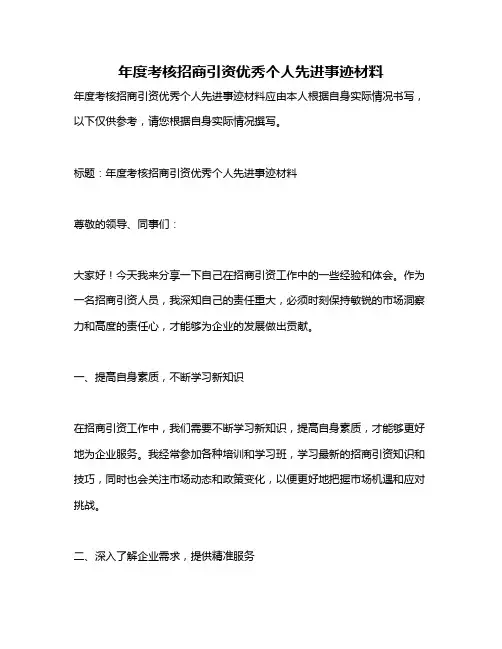 年度考核招商引资优秀个人先进事迹材料

年度考核招商引资优秀个人先进事迹材料应由本人根据自身实际情况书写，以下仅供参考，请您根据自身实际情况撰写。

标题：年度考核招商引资优秀个人先进事迹材料

尊敬的领导、同事们：

大家好！今天我来分享一下自己在招商引资工作中的一些经验和体会。作为一名招商引资人员，我深知自己的责任重大，必须时刻保持敏锐的市场洞察力和高度的责任心，才能够为企业的发展做出贡献。

一、提高自身素质，不断学习新知识

在招商引资工作中，我们需要不断学习新知识，提高自身素质，才能够更好地为企业服务。我经常参加各种培训和学习班，学习最新的招商引资知识和技巧，同时也会关注市场动态和政策变化，以便更好地把握市场机遇和应对挑战。

二、深入了解企业需求，提供精准服务